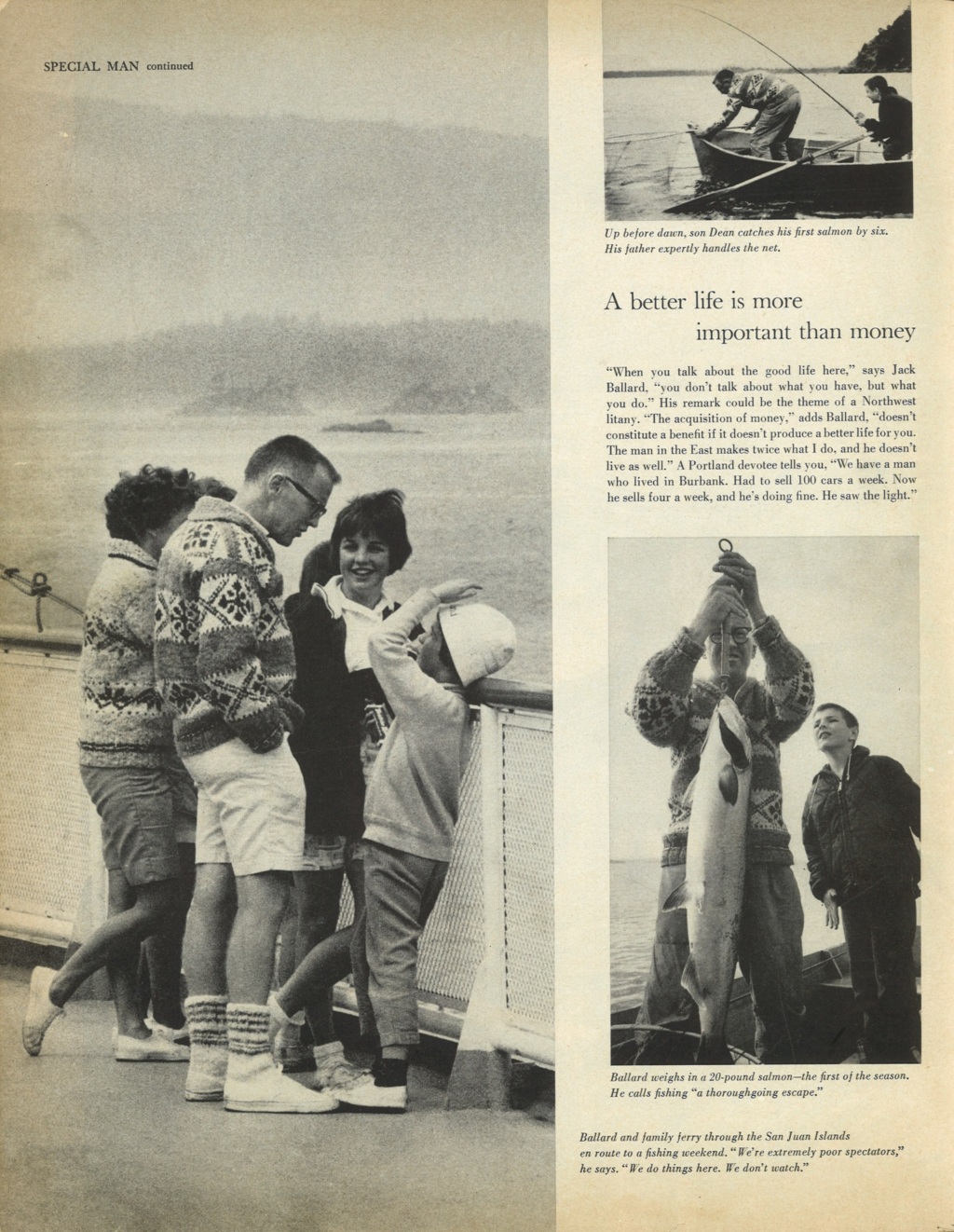 SPECIAL MAN continued

Up before dawn, son Dean catches his first salmon by six. His father expertly handles the net.

A better life is more important than money

"When you talk about the good life here," says Jack Ballard, "you don't talk about what you have, but what you do." His remark could be the theme of a Northwest litany. "The acquisition of money," adds Ballard, "doesn't constitute a benefit if it doesn't produce a better life for you. The man in the East makes twice what I do, and he doesn't live as well." A Portland devotee tells you, "We have a man who lived in Burbank. Had to sell 100 cars a week. Now he sells four a week, and he's doing fine. He saw the light."

Ballard weighs in a 20-pound salmon—the first of the season. He calls fishing "a thoroughgoing escape."

Ballard and family ferry through the San Juan Islands en route to a fishing weekend. "We're extremely poor spectators," he says. "We do things here. We don't watch."